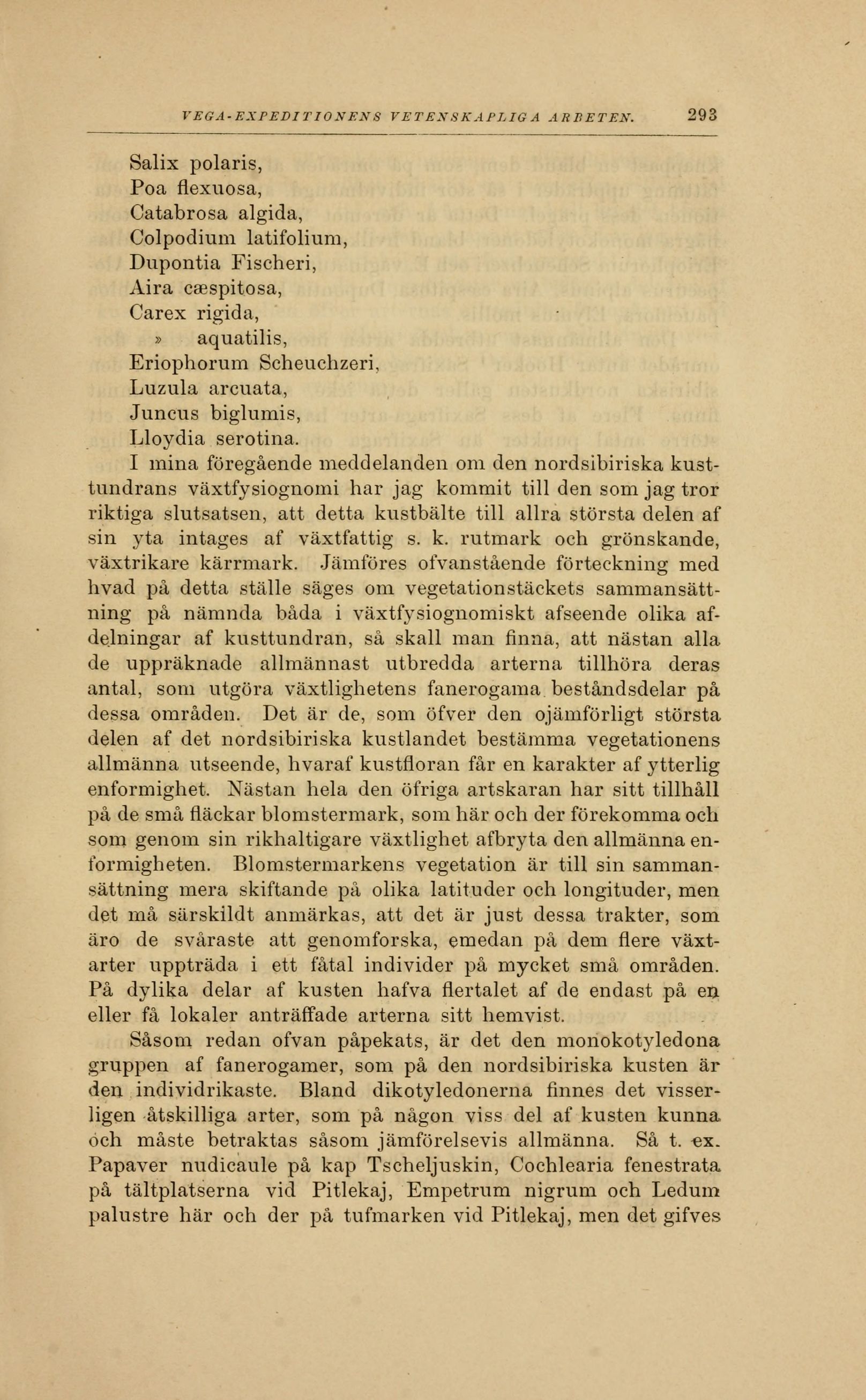 VEGA-EXPEDITIONENS VETENSKAPLIGA ARBETEN. 293

Salix polaris,
Poa flexuosa,
Catabrosa algida,
Colpodium latifolium,
Dupontia Fischeri,
Aira cæspitosa,
Carex rigida,
» aquatilis,
Eriophorum Scheuchzeri,
Luzula arcuata,
Juncus biglumis,
Lloydia serotina.

I mina föregående meddelanden om den nordsibiriska kusttundrans växtfysiognomi har jag kommit till den som jag tror riktiga slutsatsen, att detta kustbälte till allra största delen af sin yta intages af växtfattig s. k. rutmark och grönskande, växtrikare kärrmark. Jämföres ofvanstående förteckning med hvad på detta ställe säges om vegetationstäckets sammansättning på nämnda båda i växtfysiognomiskt afseende olika afdelningar af kusttundran, så skall man finna, att nästan alla de uppräknade allmännast utbredda arterna tillhöra deras antal, som utgöra växtlighetens fanerogama beståndsdelar på dessa områden. Det är de, som öfver den ojämförligt största delen af det nordsibiriska kustlandet bestämma vegetationens allmänna utseende, hvaraf kustfloran får en karakter af ytterlig enformighet. Nästan hela den öfriga artskaran har sitt tillhåll på de små fläckar blomstermark, som här och der förekomma och som genom sin rikhaltigare växtlighet afbryta den allmänna enformigheten. Blomstermarkens vegetation är till sin sammansättning mera skiftande på olika latituder och longituder, men det må särskildt anmärkas, att det är just dessa trakter, som äro de svåraste att genomforska, emedan på dem flere växtarter uppträda i ett fåtal individer på mycket små områden. På dylika delar af kusten hafva flertalet af de endast på en eller få lokaler anträffade arterna sitt hemvist.

Såsom redan ofvan påpekats, är det den monokotyledona gruppen af fanerogamer, som på den nordsibiriska kusten är den individrikaste. Bland dikotyledonerna finnes det visserligen åtskilliga arter, som på någon viss del af kusten kunna och måste betraktas såsom jämförelsevis allmänna. Så t. ex. Papaver nudicaule på kap Tscheljuskin, Cochlearia fenestrata på tältplatserna vid Pitlekaj, Empetrum nigrum och Ledum palustre här och der på tufmarken vid Pitlekaj, men det gifves